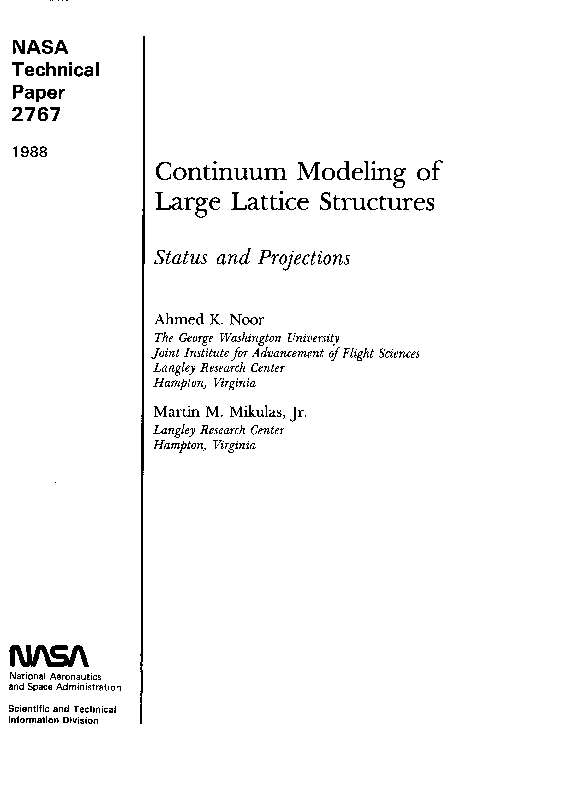 NASA
Technical
Paper
2767

1988

Continuum Modeling of Large Lattice Structures

Status and Projections

Ahmed K. Noor
The George Washington University
Joint Institute for Advancement of Flight Sciences
Langley Research Center
Hampton, Virginia

Martin M. Mikulas, Jr.
Langley Research Center
Hampton, Virginia

NASA
National Aeronautics and Space Administration

Scientific and Technical Information Division